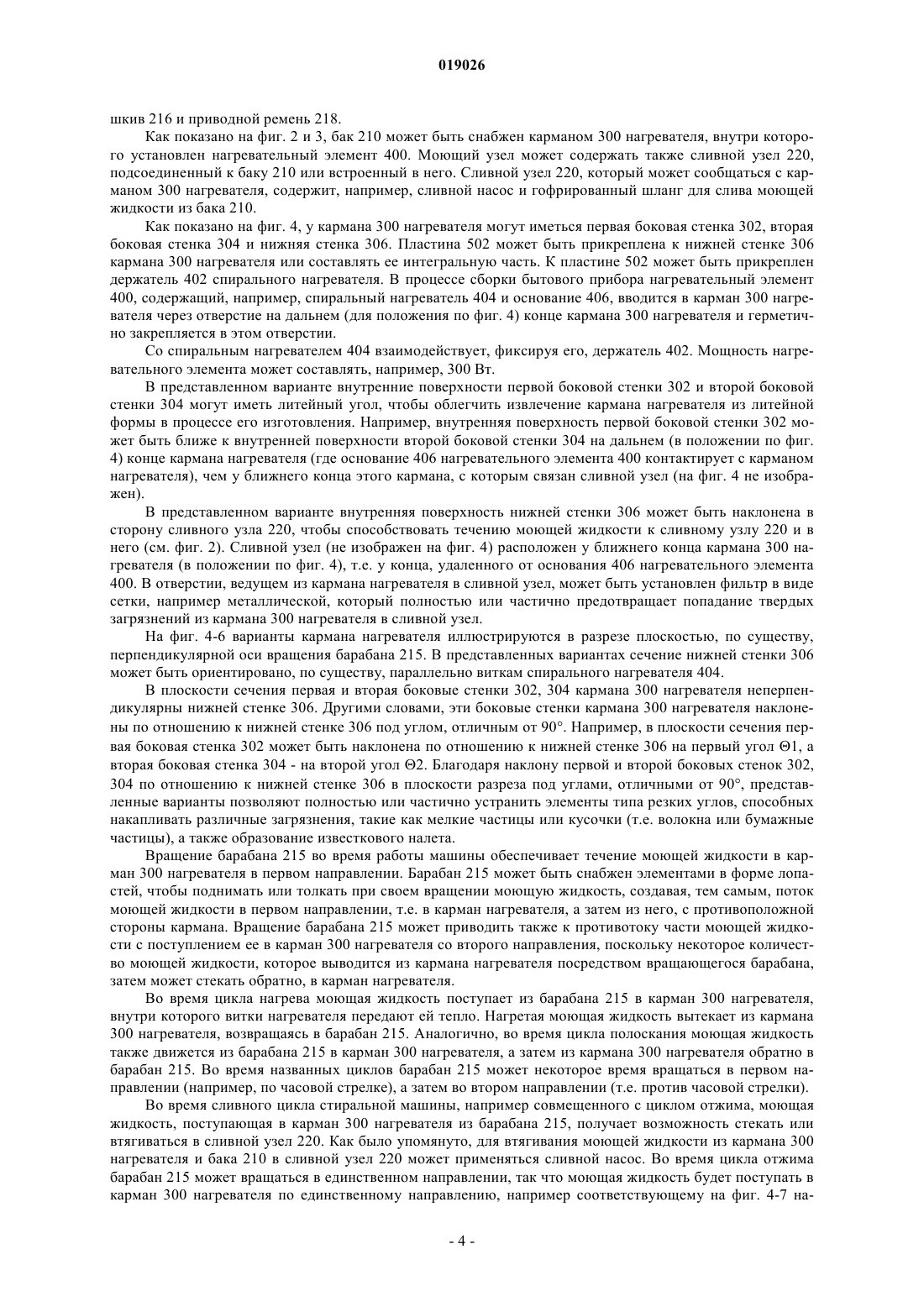 019026

шкив 216 и приводной ремень 218.

Как показано на фиг. 2 и 3, бак 210 может быть снабжен карманом 300 нагревателя, внутри которого установлен нагревательный элемент 400. Моющий узел может содержать также сливной узел 220, подсоединенный к баку 210 или встроенный в него. Сливной узел 220, который может сообщаться с карманом 300 нагревателя, содержит, например, сливной насос и гофрированный шланг для слива моющей жидкости из бака 210.

Как показано на фиг. 4, у кармана 300 нагревателя могут иметься первая боковая стенка 302, вторая боковая стенка 304 и нижняя стенка 306. Пластина 502 может быть прикреплена к нижней стенке 306 кармана 300 нагревателя или составлять ее интегральную часть. К пластине 502 может быть прикреплен держатель 402 спирального нагревателя. В процессе сборки бытового прибора нагревательный элемент 400, содержащий, например, спиральный нагреватель 404 и основание 406, вводится в карман 300 нагревателя через отверстие на дальнем (для положения по фиг. 4) конце кармана 300 нагревателя и герметично закрепляется в этом отверстии.

Со спиральным нагревателем 404 взаимодействует, фиксируя его, держатель 402. Мощность нагревательного элемента может составлять, например, 300 Вт.

В представленном варианте внутренние поверхности первой боковой стенки 302 и второй боковой стенки 304 могут иметь литейный угол, чтобы облегчить извлечение кармана нагревателя из литейной формы в процессе его изготовления. Например, внутренняя поверхность первой боковой стенки 302 может быть ближе к внутренней поверхности второй боковой стенки 304 на дальнем (в положении по фиг. 4) конце кармана нагревателя (где основание 406 нагревательного элемента 400 контактирует с карманом нагревателя), чем у ближнего конца этого кармана, с которым связан сливной узел (на фиг. 4 не изображен).

В представленном варианте внутренняя поверхность нижней стенки 306 может быть наклонена в сторону сливного узла 220, чтобы способствовать течению моющей жидкости к сливному узлу 220 и в него (см. фиг. 2). Сливной узел (не изображен на фиг. 4) расположен у ближнего конца кармана 300 нагревателя (в положении по фиг. 4), т.е. у конца, удаленного от основания 406 нагревательного элемента 400. В отверстии, ведущем из кармана нагревателя в сливной узел, может быть установлен фильтр в виде сетки, например металлической, который полностью или частично предотвращает попадание твердых загрязнений из кармана 300 нагревателя в сливной узел.

На фиг. 4-6 варианты кармана нагревателя иллюстрируются в разрезе плоскостью, по существу, перпендикулярной оси вращения барабана 215. В представленных вариантах сечение нижней стенки 306 может быть ориентировано, по существу, параллельно виткам спирального нагревателя 404.

В плоскости сечения первая и вторая боковые стенки 302, 304 кармана 300 нагревателя неперпендикулярны нижней стенке 306. Другими словами, эти боковые стенки кармана 300 нагревателя наклонены по отношению к нижней стенке 306 под углом, отличным от 90°. Например, в плоскости сечения первая боковая стенка 302 может быть наклонена по отношению к нижней стенке 306 на первый угол Θ1, а вторая боковая стенка 304 - на второй угол Θ2. Благодаря наклону первой и второй боковых стенок 302, 304 по отношению к нижней стенке 306 в плоскости разреза под углами, отличными от 90°, представленные варианты позволяют полностью или частично устранить элементы типа резких углов, способных накапливать различные загрязнения, такие как мелкие частицы или кусочки (т.е. волокна или бумажные частицы), а также образование известкового налета.

Вращение барабана 215 во время работы машины обеспечивает течение моющей жидкости в карман 300 нагревателя в первом направлении. Барабан 215 может быть снабжен элементами в форме лопастей, чтобы поднимать или толкать при своем вращении моющую жидкость, создавая, тем самым, поток моющей жидкости в первом направлении, т.е. в карман нагревателя, а затем из него, с противоположной стороны кармана. Вращение барабана 215 может приводить также к противотоку части моющей жидкости с поступлением ее в карман 300 нагревателя со второго направления, поскольку некоторое количество моющей жидкости, которое выводится из кармана нагревателя посредством вращающегося барабана, затем может стекать обратно, в карман нагревателя.

Во время цикла нагрева моющая жидкость поступает из барабана 215 в карман 300 нагревателя, внутри которого витки нагревателя передают ей тепло. Нагретая моющая жидкость вытекает из кармана 300 нагревателя, возвращаясь в барабан 215. Аналогично, во время цикла полоскания моющая жидкость также движется из барабана 215 в карман 300 нагревателя, а затем из кармана 300 нагревателя обратно в барабан 215. Во время названных циклов барабан 215 может некоторое время вращаться в первом направлении (например, по часовой стрелке), а затем во втором направлении (т.е. против часовой стрелки).

Во время сливного цикла стиральной машины, например совмещенного с циклом отжима, моющая жидкость, поступающая в карман 300 нагревателя из барабана 215, получает возможность стекать или втягиваться в сливной узел 220. Как было упомянуто, для втягивания моющей жидкости из кармана 300 нагревателя и бака 210 в сливной узел 220 может применяться сливной насос. Во время цикла отжима барабан 215 может вращаться в единственном направлении, так что моющая жидкость будет поступать в карман 300 нагревателя по единственному направлению, например соответствующему на фиг. 4-7 на-

- 4 -